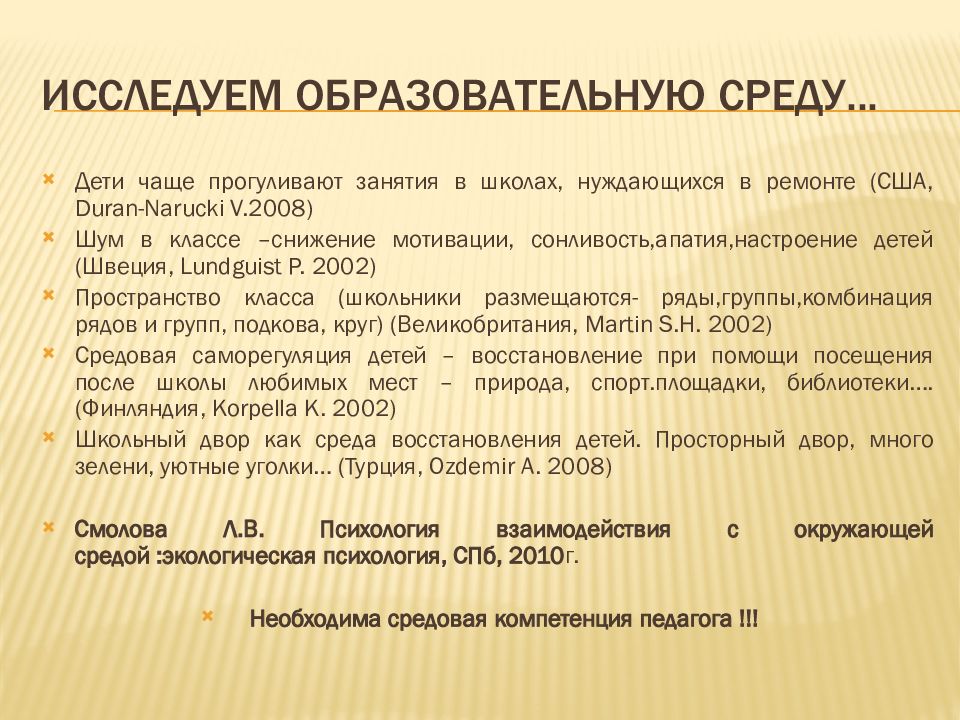 ИССЛЕДУЕМ ОБРАЗОВАТЕЛЬНУЮ СРЕДУ…

Дети чаще прогуливают занятия в школах, нуждающихся в ремонте (США, Duran-Narucki V.2008)

Шум в классе –снижение мотивации, сонливость,апатия,настроение детей (Швеция, Lundguist P. 2002)

Пространство класса (школьники размещаются- ряды,группы,комбинация рядов и групп, подкова, круг) (Великобритания, Martin S.H. 2002)

Средовая саморегуляция детей – восстановление при помощи посещения после школы любимых мест – природа, спорт.площадки, библиотеки…. (Финляндия, Korpella K. 2002)

Школьный двор как среда восстановления детей. Просторный двор, много зелени, уютные уголки… (Турция, Ozdemir A. 2008)

Смолова Л.В. Психология взаимодействия с окружающей средой :экологическая психология, СПб, 2010г.

Необходима средовая компетенция педагога !!!